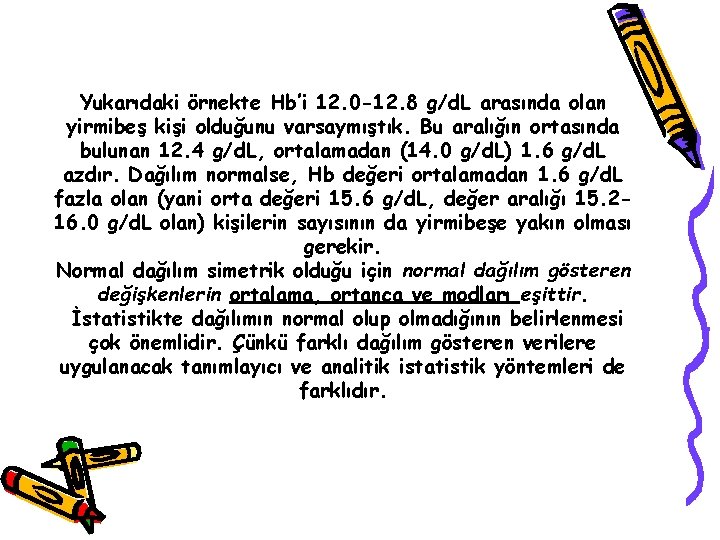 Yukarıdaki örnekte Hb'i 12.0-12.8 g/dL arasında olan yirmibeş kişi olduğunu varsaymıştık. Bu aralığın ortasında bulunan 12.4 g/dL, ortalamadan (14.0 g/dL) 1.6 g/dL azdır. Dağılım normalse, Hb değeri ortalamadan 1.6 g/dL fazla olan (yani orta değeri 15.6 g/dL, değer aralığı 15.2-16.0 g/dL olan) kişilerin sayısının da yirmibeşe yakın olması gerekir.
Normal dağılım simetrik olduğu için normal dağılım gösteren değişkenlerin ortalama, ortanca ve modları eşittir.
İstatistikte dağılımın normal olup olmadığının belirlenmesi çok önemlidir. Çünkü farklı dağılım gösteren verilere uygulanacak tanımlayıcı ve analitik istatistik yöntemleri de farklıdır.